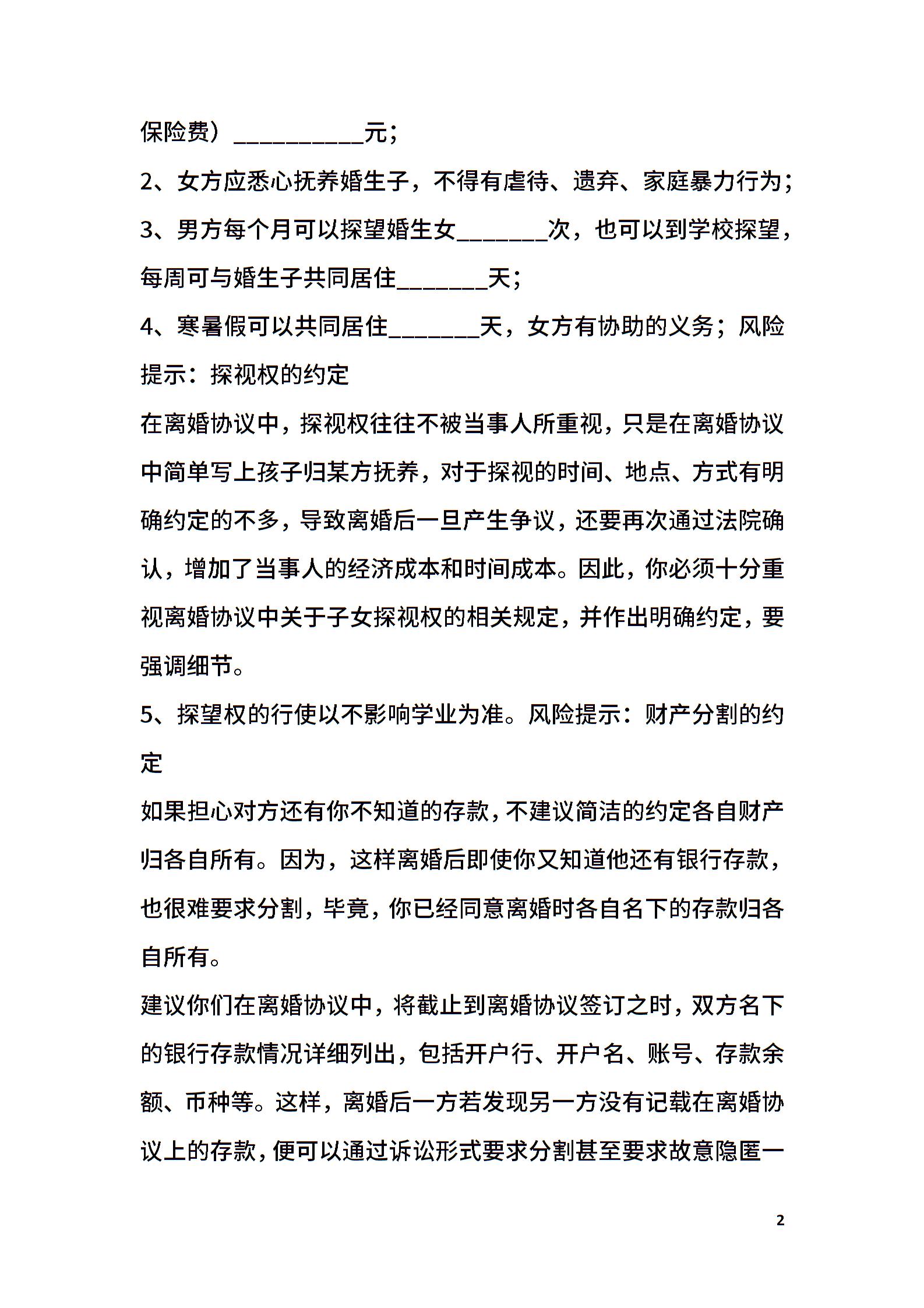 保险费）__________元；

2、女方应悉心抚养婚生子，不得有虐待、遗弃、家庭暴力行为；

3、男方每个月可以探望婚生女_______次，也可以到学校探望，每周可与婚生子共同居住_______天；

4、寒暑假可以共同居住_______天，女方有协助的义务；风险提示：探视权的约定

在离婚协议中，探视权往往不被当事人所重视，只是在离婚协议中简单写上孩子归某方抚养，对于探视的时间、地点、方式有明确约定的不多，导致离婚后一旦产生争议，还要再次通过法院确认，增加了当事人的经济成本和时间成本。因此，你必须十分重视离婚协议中关于子女探视权的相关规定，并作出明确约定，要强调细节。

5、探望权的行使以不影响学业为准。风险提示：财产分割的约定

如果担心对方还有你不知道的存款，不建议简洁的约定各自财产归各自所有。因为，这样离婚后即使你又知道他还有银行存款，也很难要求分割，毕竟，你已经同意离婚时各自名下的存款归各自所有。

建议你们在离婚协议中，将截止到离婚协议签订之时，双方名下的银行存款情况详细列出，包括开户行、开户名、账号、存款余额、币种等。这样，离婚后一方若发现另一方没有记载在离婚协议上的存款，便可以通过诉讼形式要求分割甚至要求故意隐匿一

2